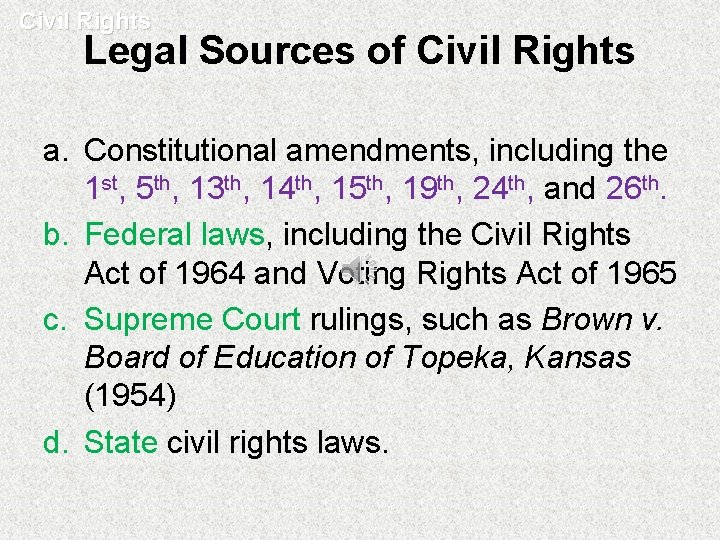 Civil Rights

Legal Sources of Civil Rights

a. Constitutional amendments, including the 1st, 5th, 13th, 14th, 15th, 19th, 24th, and 26th.

b. Federal laws, including the Civil Rights Act of 1964 and Voting Rights Act of 1965

c. Supreme Court rulings, such as Brown v. Board of Education of Topeka, Kansas (1954)

d. State civil rights laws.